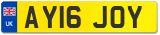 UK
AY16 JOY